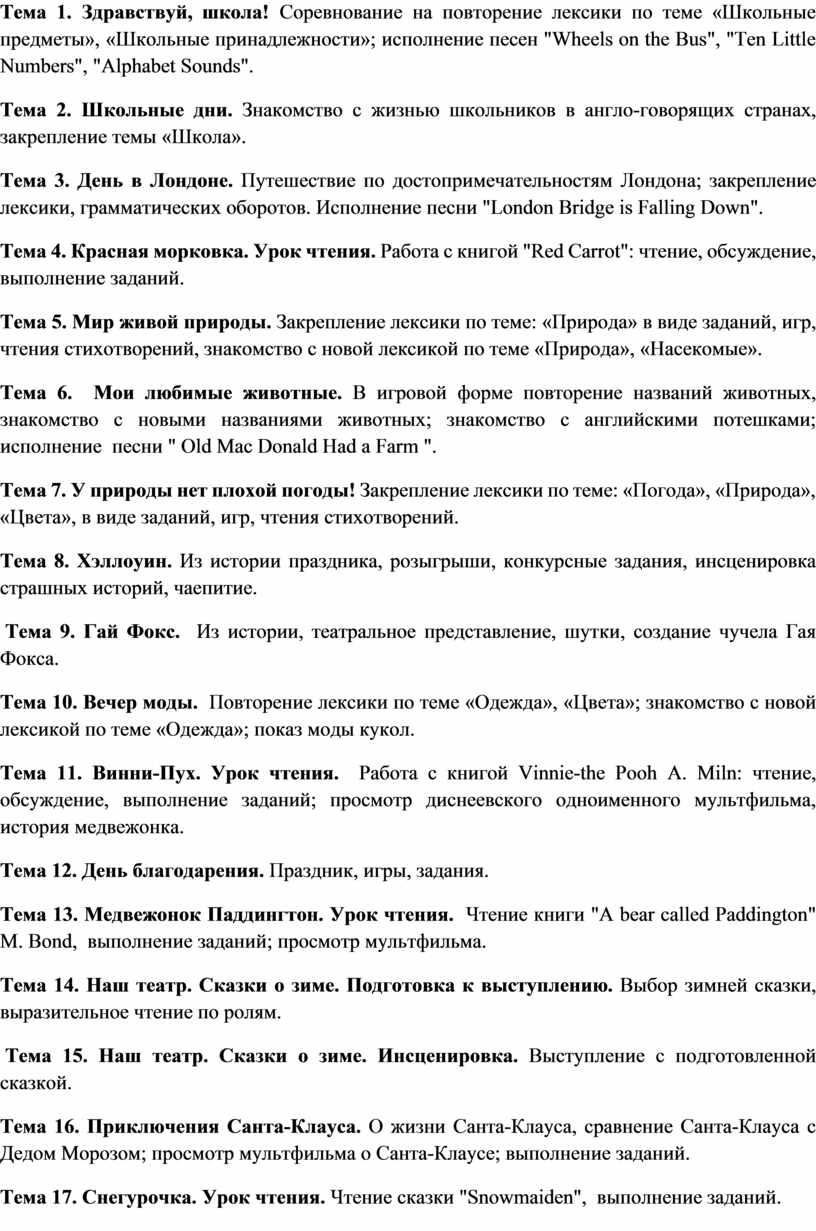 Тема 1. Здравствуй, школа! Соревнование на повторение лексики по теме «Школьные предметы», «Школьные принадлежности»; исполнение песен "Wheels on the Bus", "Ten Little Numbers", "Alphabet Sounds".

Тема 2. Школьные дни. Знакомство с жизнью школьников в англо-говорящих странах, закрепление темы «Школа».

Тема 3. День в Лондоне. Путешествие по достопримечательностям Лондона; закрепление лексики, грамматических оборотов. Исполнение песни "London Bridge is Falling Down".

Тема 4. Красная морковка. Урок чтения. Работа с книгой "Red Carrot": чтение, обсуждение, выполнение заданий.

Тема 5. Мир живой природы. Закрепление лексики по теме: «Природа» в виде заданий, игр, чтения стихотворений, знакомство с новой лексикой по теме «Природа», «Насекомые».

Тема 6. Мои любимые животные. В игровой форме повторение названий животных, знакомство с новыми названиями животных; знакомство с английскими потешками; исполнение песни " Old Mac Donald Had a Farm ".

Тема 7. У природы нет плохой погоды! Закрепление лексики по теме: «Погода», «Природа», «Цвета», в виде заданий, игр, чтения стихотворений.

Тема 8. Хэллоуин. Из истории праздника, розыгрыши, конкурсные задания, инсценировка страшных историй, чаепитие.

Тема 9. Гай Фокс. Из истории, театральное представление, шутки, создание чучела Гая Фокса.

Тема 10. Вечер моды. Повторение лексики по теме «Одежда», «Цвета»; знакомство с новой лексикой по теме «Одежда»; показ моды кукол.

Тема 11. Винни-Пух. Урок чтения. Работа с книгой Vinnie-the Pooh A. Miln: чтение, обсуждение, выполнение заданий; просмотр диснеевского одноименного мультфильма, история медвежонка.

Тема 12. День благодарения. Праздник, игры, задания.

Тема 13. Медвежонок Паддингтон. Урок чтения. Чтение книги "A bear called Paddington" M. Bond, выполнение заданий; просмотр мультфильма.

Тема 14. Наш театр. Сказки о зиме. Подготовка к выступлению. Выбор зимней сказки, выразительное чтение по ролям.

Тема 15. Наш театр. Сказки о зиме. Инсценировка. Выступление с подготовленной сказкой.

Тема 16. Приключения Санта-Клауса. О жизни Санта-Клауса, сравнение Санта-Клауса с Дедом Морозом; просмотр мультфильма о Санта-Клаусе; выполнение заданий.

Тема 17. Снегурочка. Урок чтения. Чтение сказки "Snowmaiden", выполнение заданий.